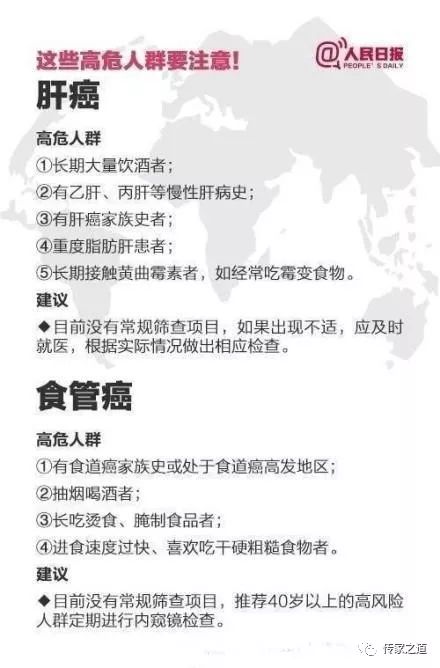 这些高危人群要注意!

@人民日报
PEOPLE'S DAILY

肝癌

高危人群

①长期大量饮酒者;

②有乙肝、丙肝等慢性肝病史;

③有肝癌家族史者;

④重度脂肪肝患者;

⑤长期接触黄曲霉素者，如经常吃霉变食物。

建议

◆目前没有常规筛查项目，如果出现不适，应及时就医，根据实际情况做出相应检查。

食管癌

高危人群

①有食道癌家族史或处于食道癌高发地区;

②抽烟喝酒者;

③长吃烫食、腌制食品者;

④进食速度过快、喜欢吃干硬粗糙食物者。

建议

◆目前没有常规筛查项目，推荐40岁以上的高风险人群定期进行内窥镜检查。

传家之道